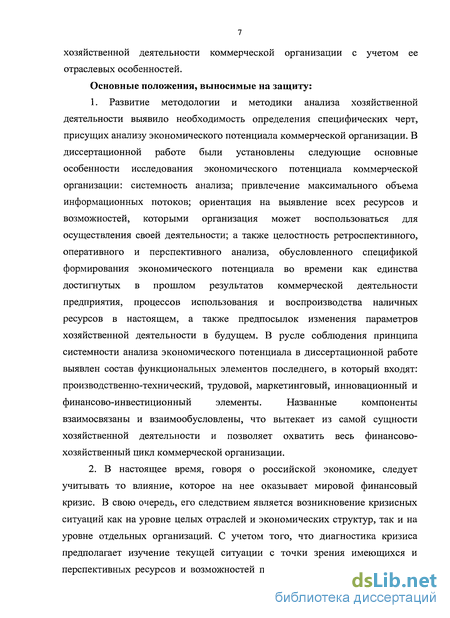 7

хозяйственной деятельности коммерческой организации с учетом ее отраслевых особенностей.

Основные положения, выносимые на защиту:

1. Развитие методологии и методики анализа хозяйственной деятельности выявило необходимость определения специфических черт, присущих анализу экономического потенциала коммерческой организации. В диссертационной работе были установлены следующие основные особенности исследования экономического потенциала коммерческой организации: системность анализа; привлечение максимального объема информационных потоков; ориентация на выявление всех ресурсов и возможностей, которыми организация может воспользоваться для осуществления своей деятельности; а также целостность ретроспективного, оперативного и перспективного анализа, обусловленного спецификой формирования экономического потенциала во времени как единства достигнутых в прошлом результатов коммерческой деятельности предприятия, процессов использования и воспроизводства наличных ресурсов в настоящем, а также предпосылок изменения параметров хозяйственной деятельности в будущем. В русле соблюдения принципа системности анализа экономического потенциала в диссертационной работе выявлен состав функциональных элементов последнего, в который входят: производственно-технический, трудовой, маркетинговый, инновационный и финансово-инвестиционный элементы. Названные компоненты взаимосвязаны и взаимообусловлены, что вытекает из самой сущности хозяйственной деятельности и позволяет охватить весь финансово-хозяйственный цикл коммерческой организации.

2. В настоящее время, говоря о российской экономике, следует учитывать то влияние, которое на нее оказывает мировой финансовый кризис. В свою очередь, его следствием является возникновение кризисных ситуаций как на уровне целых отраслей и экономических структур, так и на уровне отдельных организаций. С учетом того, что диагностика кризиса предполагает изучение текущей ситуации с точки зрения имеющихся и перспективных ресурсов и возможностей п

dsLib.net
библиотека диссертаций